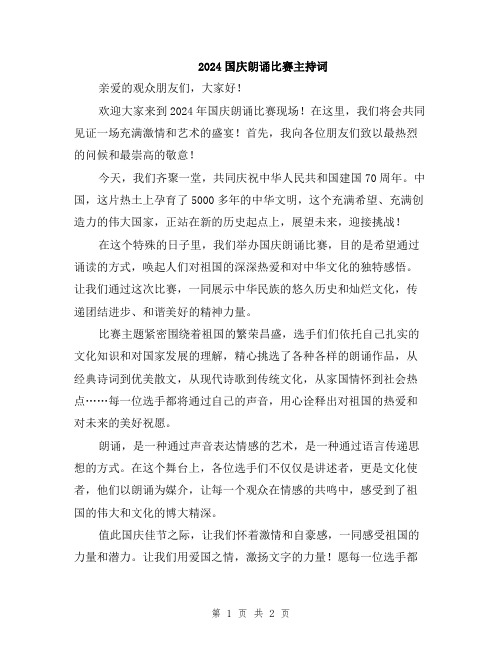 2024国庆朗诵比赛主持词

亲爱的观众朋友们，大家好！

欢迎大家来到2024年国庆朗诵比赛现场！在这里，我们将会共同见证一场充满激情和艺术的盛宴！首先，我向各位朋友们致以最热烈的问候和最崇高的敬意！

今天，我们齐聚一堂，共同庆祝中华人民共和国建国70周年。中国，这片热土上孕育了5000多年的中华文明，这个充满希望、充满创造力的伟大国家，正站在新的历史起点上，展望未来，迎接挑战！

在这个特殊的日子里，我们举办国庆朗诵比赛，目的是希望通过诵读的方式，唤起人们对祖国的深深热爱和对中华文化的独特感悟。让我们通过这次比赛，一同展示中华民族的悠久历史和灿烂文化，传递团结进步、和谐美好的精神力量。

比赛主题紧密围绕着祖国的繁荣昌盛，选手们依托自己扎实的文化知识和对国家发展的理解，精心挑选了各种各样的朗诵作品，从经典诗词到优美散文，从现代诗歌到传统文化，从家国情怀到社会热点……每一位选手都将通过自己的声音，用心诠释出对祖国的热爱和对未来的美好祝愿。

朗诵，是一种通过声音表达情感的艺术，是一种通过语言传递思想的方式。在这个舞台上，各位选手们不仅仅是讲述者，更是文化使者，他们以朗诵为媒介，让每一个观众在情感的共鸣中，感受到了祖国的伟大和文化的博大精深。

值此国庆佳节之际，让我们怀着激情和自豪感，一同感受祖国的力量和潜力。让我们用爱国之情，激扬文字的力量！愿每一位选手都

第 1 页 共 2 页